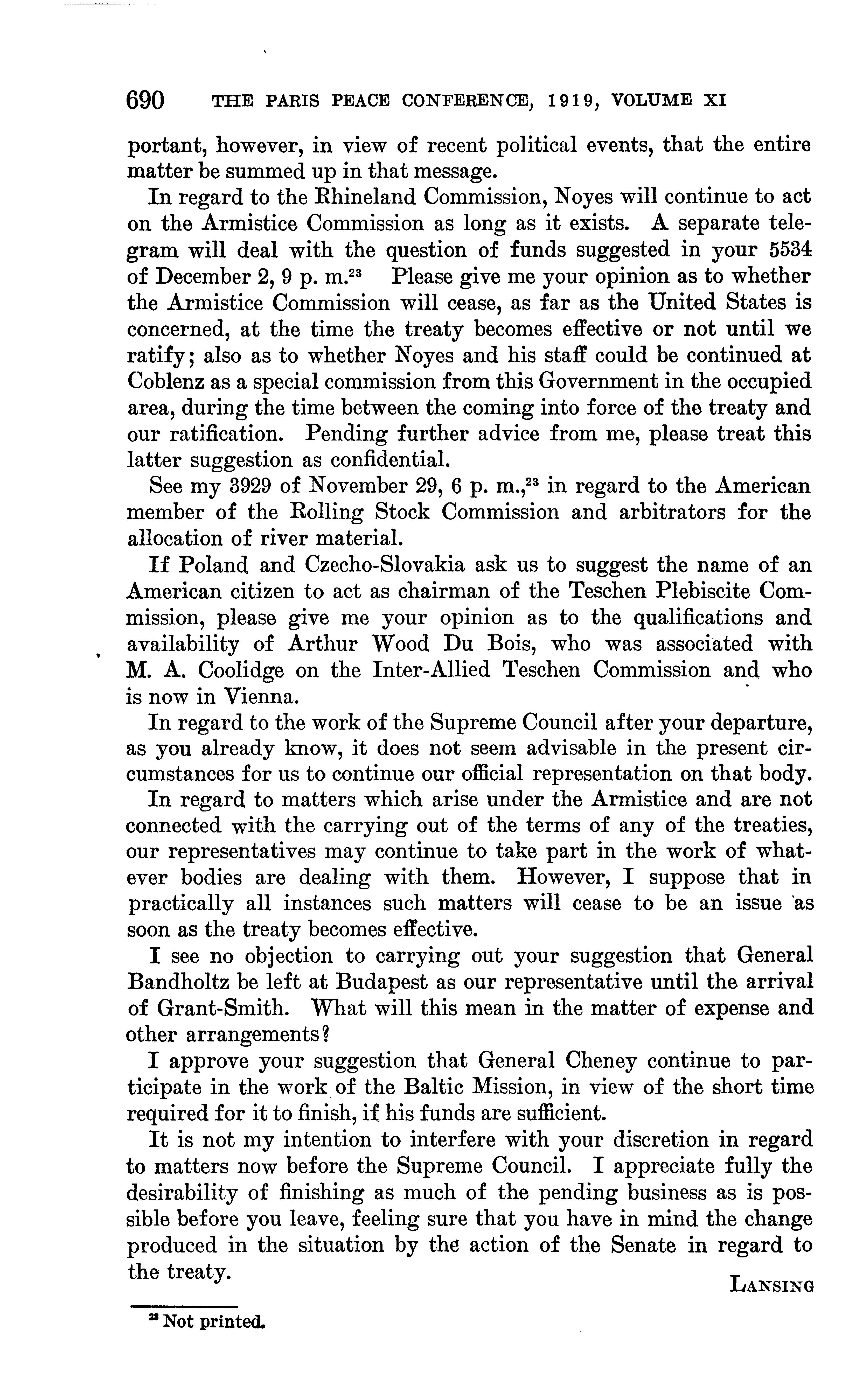 690 THE PARIS PEACE CONFERENCE, 1919, VOLUME XI

portant, however, in view of recent political events, that the entire matter be summed up in that message.

In regard to the Rhineland Commission, Noyes will continue to act on the Armistice Commission as long as it exists. A separate telegram will deal with the question of funds suggested in your 5534 of December 2, 9 p. m.$^{23}$ Please give me your opinion as to whether the Armistice Commission will cease, as far as the United States is concerned, at the time the treaty becomes effective or not until we ratify; also as to whether Noyes and his staff could be continued at Coblenz as a special commission from this Government in the occupied area, during the time between the coming into force of the treaty and our ratification. Pending further advice from me, please treat this latter suggestion as confidential.

See my 3929 of November 29, 6 p. m.,$^{23}$ in regard to the American member of the Rolling Stock Commission and arbitrators for the allocation of river material.

If Poland and Czecho-Slovakia ask us to suggest the name of an American citizen to act as chairman of the Teschen Plebiscite Commission, please give me your opinion as to the qualifications and availability of Arthur Wood Du Bois, who was associated with M. A. Coolidge on the Inter-Allied Teschen Commission and who is now in Vienna.

In regard to the work of the Supreme Council after your departure, as you already know, it does not seem advisable in the present circumstances for us to continue our official representation on that body.

In regard to matters which arise under the Armistice and are not connected with the carrying out of the terms of any of the treaties, our representatives may continue to take part in the work of whatever bodies are dealing with them. However, I suppose that in practically all instances such matters will cease to be an issue as soon as the treaty becomes effective.

I see no objection to carrying out your suggestion that General Bandholtz be left at Budapest as our representative until the arrival of Grant-Smith. What will this mean in the matter of expense and other arrangements?

I approve your suggestion that General Cheney continue to participate in the work of the Baltic Mission, in view of the short time required for it to finish, if his funds are sufficient.

It is not my intention to interfere with your discretion in regard to matters now before the Supreme Council. I appreciate fully the desirability of finishing as much of the pending business as is possible before you leave, feeling sure that you have in mind the change produced in the situation by the action of the Senate in regard to the treaty.

LANSING

$^{23}$ Not printed.